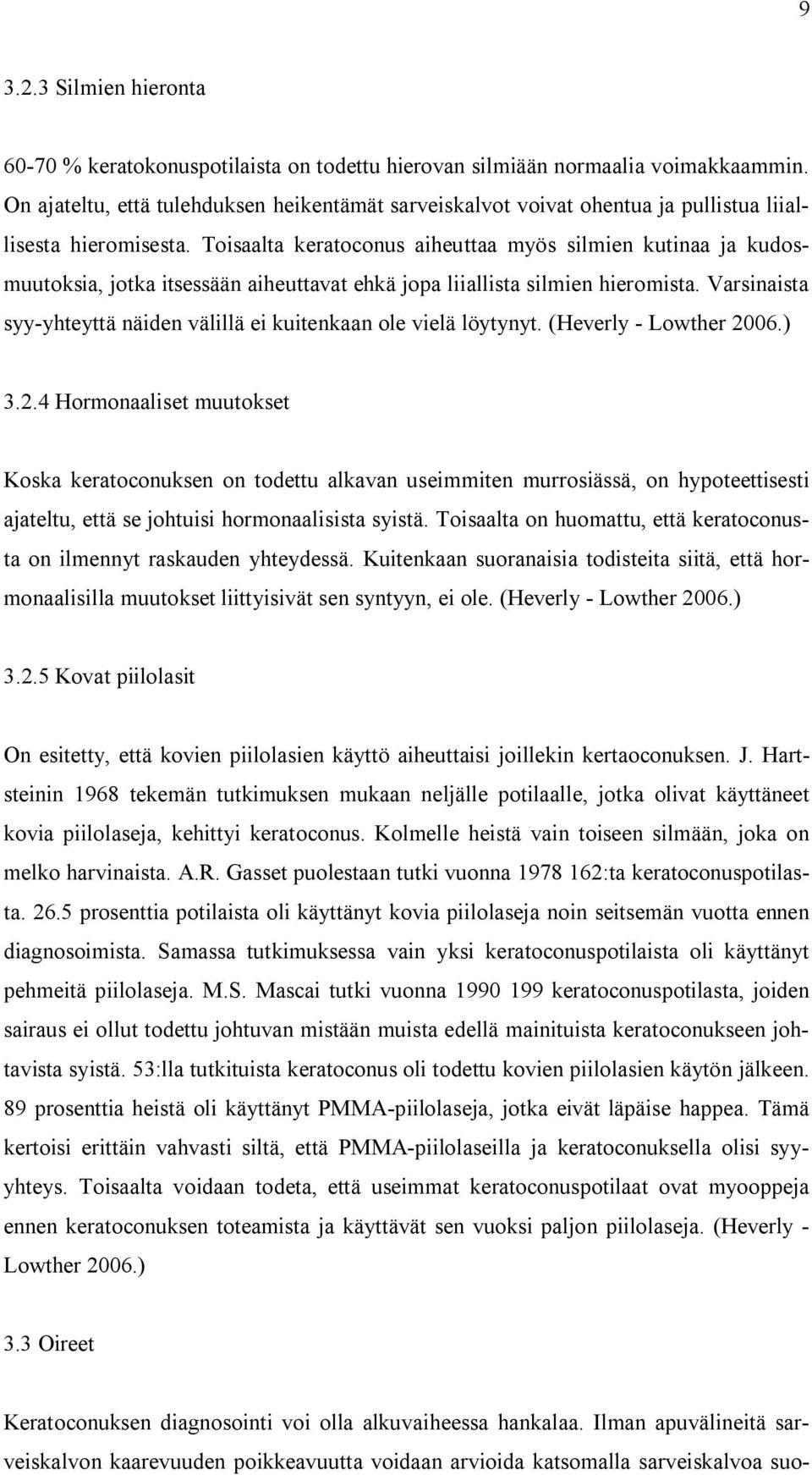 9

3.2.3 Silmien hieronta

60-70 % keratokonuspotilaista on todettu hierovan silmiään normaalia voimakkaammin. On ajateltu, että tulehduksen heikentämät sarveiskalvot voivat ohentua ja pullistua liiallisesta hieromisesta. Toisaalta keratoconus aiheuttaa myös silmien kutinaa ja kudosmuutoksia, jotka itsessään aiheuttavat ehkä jopa liiallista silmien hieromista. Varsinaista syy-yhteyttä näiden välillä ei kuitenkaan ole vielä löytynyt. (Heverly - Lowther 2006.)

3.2.4 Hormonaaliset muutokset

Koska keratoconuksen on todettu alkavan useimmiten murrosiässä, on hypoteettisesti ajateltu, että se johtuisi hormonaalisista syistä. Toisaalta on huomattu, että keratoconusta on ilmennyt raskauden yhteydessä. Kuitenkaan suoranaisia todisteita siitä, että hormonaalisilla muutokset liittyisivät sen syntyyn, ei ole. (Heverly - Lowther 2006.)

3.2.5 Kovat piilolasit

On esitetty, että kovien piilolasien käyttö aiheuttaisi joillekin kertaoconuksen. J. Hartsteinin 1968 tekemän tutkimuksen mukaan neljälle potilaalle, jotka olivat käyttäneet kovia piilolaseja, kehittyi keratoconus. Kolmelle heistä vain toiseen silmään, joka on melko harvinaista. A.R. Gasset puolestaan tutki vuonna 1978 162:ta keratoconuspotilasta. 26.5 prosenttia potilaista oli käyttänyt kovia piilolaseja noin seitsemän vuotta ennen diagnosoimista. Samassa tutkimuksessa vain yksi keratoconuspotilaista oli käyttänyt pehmeitä piilolaseja. M.S. Mascai tutki vuonna 1990 199 keratoconuspotilasta, joiden sairaus ei ollut todettu johtuvan mistään muista edellä mainituista keratoconukseen johtavista syistä. 53:lla tutkituista keratoconus oli todettu kovien piilolasien käytön jälkeen. 89 prosenttia heistä oli käyttänyt PMMA-piilolaseja, jotka eivät läpäise happea. Tämä kertoisi erittäin vahvasti siltä, että PMMA-piilolaseilla ja keratoconuksella olisi syy-yhteys. Toisaalta voidaan todeta, että useimmat keratoconuspotilaat ovat myooppeja ennen keratoconuksen toteamista ja käyttävät sen vuoksi paljon piilolaseja. (Heverly - Lowther 2006.)

3.3 Oireet

Keratoconuksen diagnosointi voi olla alkuvaiheessa hankalaa. Ilman apuvälineitä sarveiskalvon kaarevuuden poikkeavuutta voidaan arvioida katsomalla sarveiskalvoa suo-